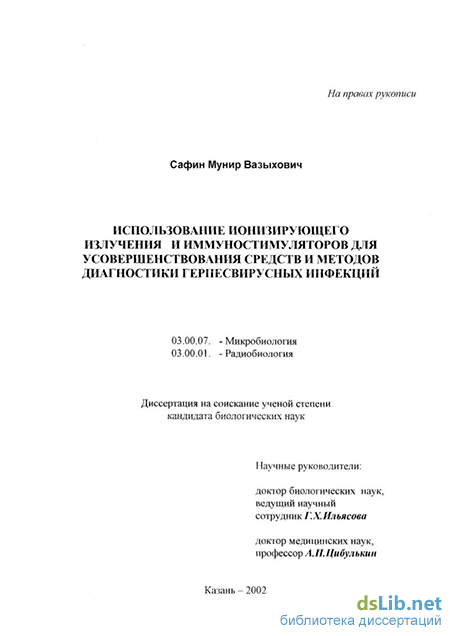 На правах рукописи

Сафин Мунир Вазыхович

ИСПОЛЬЗОВАНИЕ ИОНИЗИРУЮЩЕГО ИЗЛУЧЕНИЯ И ИММУНОСТИМУЛЯТОРОВ ДЛЯ УСОВЕРШЕНСТВОВАНИЯ СРЕДСТВ И МЕТОДОВ ДИАГНОСТИКИ ГЕРПЕСВИРУСНЫХ ИНФЕКЦИЙ

03.00.07. - Микробиология
03.00.01. - Радиобиология

Диссертация на соискание ученой степени кандидата биологических наук

Научные руководители:

доктор биологических наук, ведущий научный сотрудник Г.Х.Ильясова

доктор медицинских наук, профессор А.П.Цибулькин

Казань – 2002

dsLib.net
библиотека диссертаций